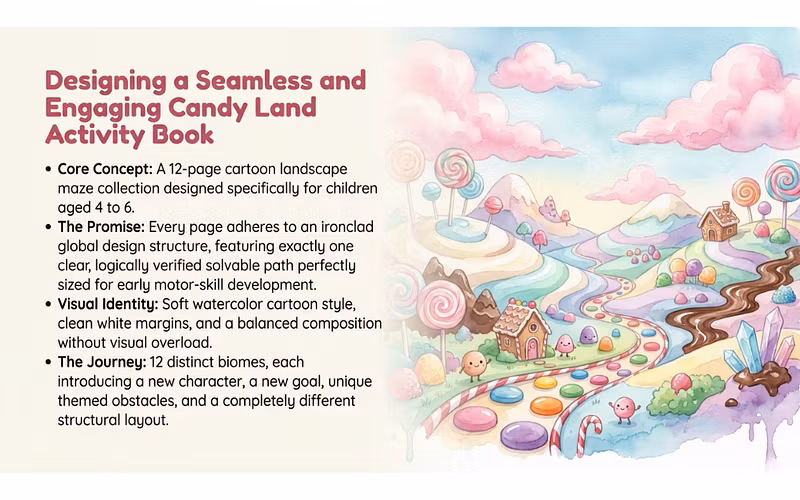 Designing a Seamless and Engaging Candy Land Activity Book

• Core Concept: A 12-page cartoon landscape maze collection designed specifically for children aged 4 to 6.
• The Promise: Every page adheres to an ironclad global design structure, featuring exactly one clear, logically verified solvable path perfectly sized for early motor-skill development.
• Visual Identity: Soft watercolor cartoon style, clean white margins, and a balanced composition without visual overload.
• The Journey: 12 distinct biomes, each introducing a new character, a new goal, unique themed obstacles, and a completely different structural layout.